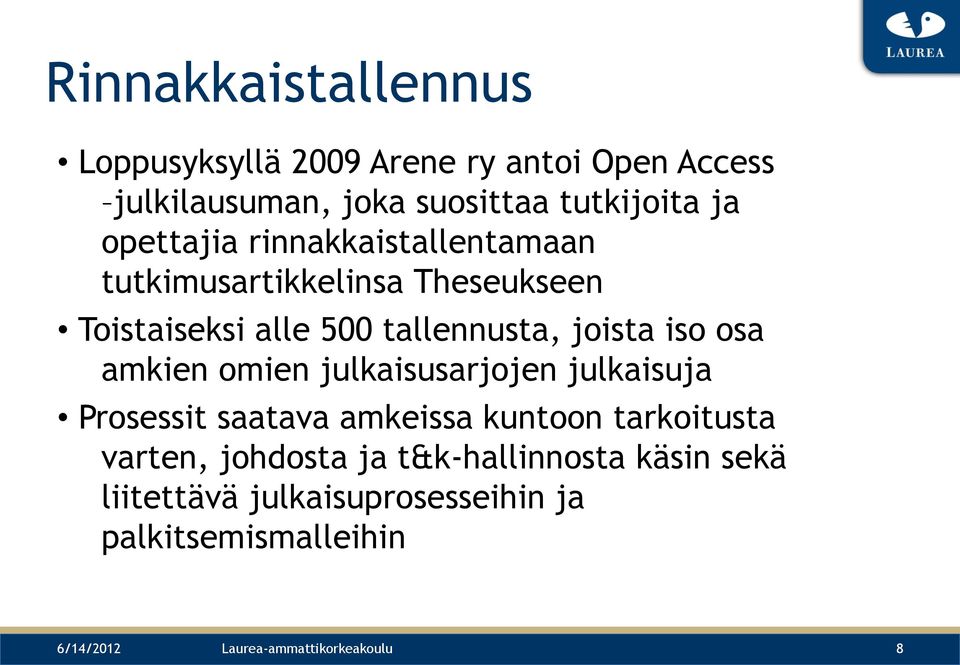 LAUREA

Rinnakkaistallennus

• Loppusyksyllä 2009 Arene ry antoi Open Access –julkilausuman, joka suosittaa tutkijoita ja opettajia rinnakkaistallentamaan tutkimusartikkelinsa Theseukseen

• Toistaiseksi alle 500 tallennusta, joista iso osa amkien omien julkaisusarjojen julkaisuja

• Prosessit saatava amkeissa kuntoon tarkoitusta varten, johdosta ja t&k-hallinnosta käsin sekä liitettävä julkaisuprosesseihin ja palkitsemismalleihin

6/14/2012 Laurea-ammattikorkeakoulu 8